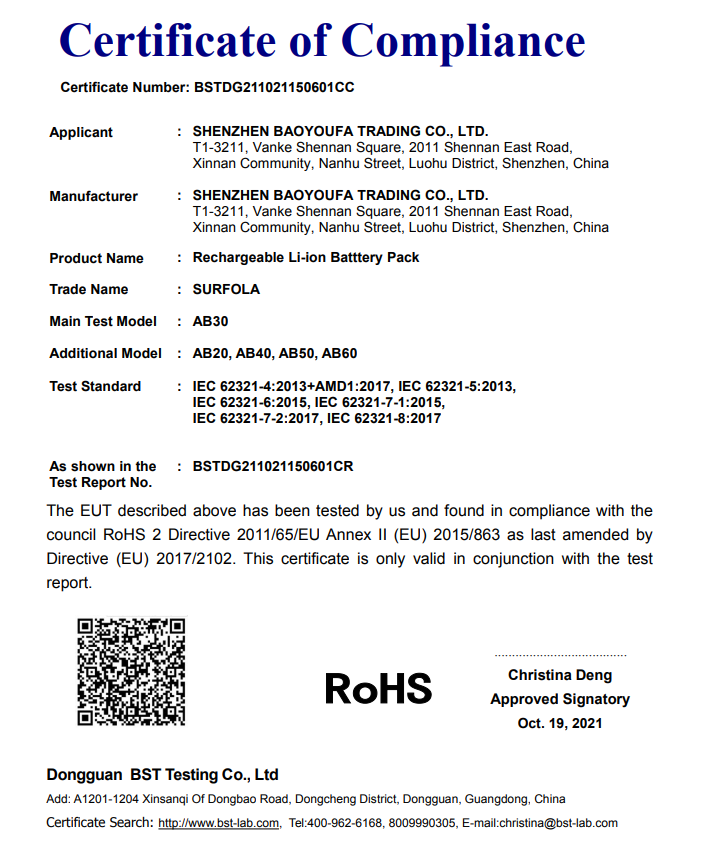 Certificate of Compliance

Certificate Number: BSTDG211021150601CC

Applicant : SHENZHEN BAOYOUFA TRADING CO., LTD.
T1-3211, Vanke Shennan Square, 2011 Shennan East Road, Xinnan Community, Nanhu Street, Luohu District, Shenzhen, China

Manufacturer : SHENZHEN BAOYOUFA TRADING CO., LTD.
T1-3211, Vanke Shennan Square, 2011 Shennan East Road, Xinnan Community, Nanhu Street, Luohu District, Shenzhen, China

Product Name : Rechargeable Li-ion Batttery Pack

Trade Name : SURFOLA

Main Test Model : AB30

Additional Model : AB20, AB40, AB50, AB60

Test Standard : IEC 62321-4:2013+AMD1:2017, IEC 62321-5:2013, IEC 62321-6:2015, IEC 62321-7-1:2015, IEC 62321-7-2:2017, IEC 62321-8:2017

As shown in the Test Report No. : BSTDG211021150601CR

The EUT described above has been tested by us and found in compliance with the council RoHS 2 Directive 2011/65/EU Annex II (EU) 2015/863 as last amended by Directive (EU) 2017/2102. This certificate is only valid in conjunction with the test report.

RoHS

Christina Deng
Approved Signatory
Oct. 19, 2021

Dongguan BST Testing Co., Ltd
Add: A1201-1204 Xinsanqi Of Dongbao Road, Dongcheng District, Dongguan, Guangdong, China
Certificate Search: http://www.bst-lab.com, Tel:400-962-6168, 8009990305, E-mail:christina@bst-lab.com